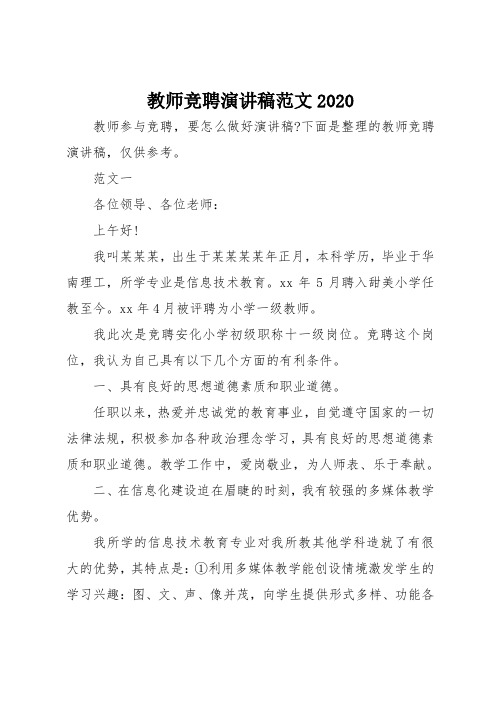 教师竞聘演讲稿范文 2020

教师参与竞聘，要怎么做好演讲稿?下面是整理的教师竞聘演讲稿，仅供参考。

范文一

各位领导、各位老师：

上午好!

我叫某某某，出生于某某某某年正月，本科学历，毕业于华南理工，所学专业是信息技术教育。xx 年 5 月聘入甜美小学任教至今。xx 年 4 月被评聘为小学一级教师。

我此次是竞聘安化小学初级职称十一级岗位。竞聘这个岗位，我认为自己具有以下几个方面的有利条件。

一、具有良好的思想道德素质和职业道德。

任职以来，热爱并忠诚党的教育事业，自觉遵守国家的一切法律法规，积极参加各种政治理念学习，具有良好的思想道德素质和职业道德。教学工作中，爱岗敬业，为人师表、乐于奉献。

二、在信息化建设迫在眉睫的时刻，我有较强的多媒体教学优势。

我所学的信息技术教育专业对我所教其他学科造就了有很大的优势，其特点是：①利用多媒体教学能创设情境激发学生的学习兴趣：图、文、声、像并茂，向学生提供形式多样、功能各